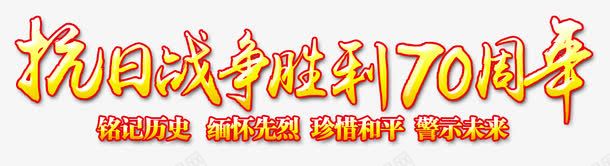 抗日战争胜利70周年

铭记历史 缅怀先烈 珍惜和平 警示未来